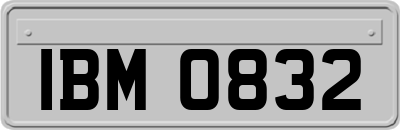 IBM 0832